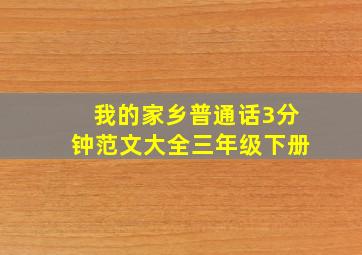 我的家乡普通话3分钟范文大全三年级下册